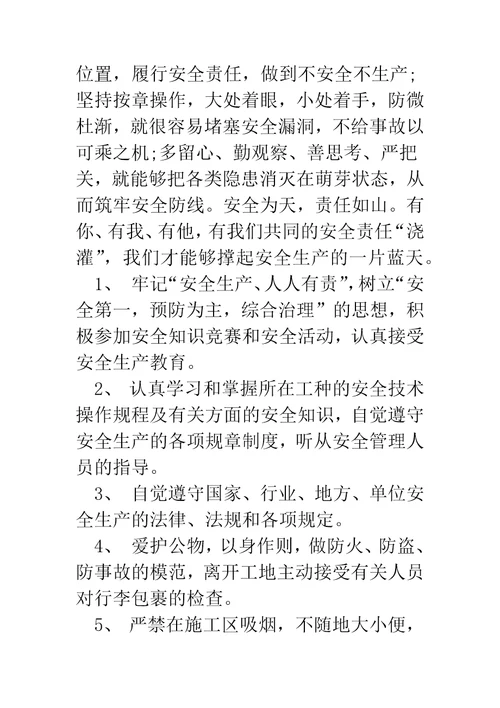 位置，履行安全责任，做到不安全不生产;坚持按章操作，大处着眼，小处着手，防微杜渐，就很容易堵塞安全漏洞，不给事故以可乘之机;多留心、勤观察、善思考、严把关，就能够把各类隐患消灭在萌芽状态，从而筑牢安全防线。安全为天，责任如山。有你、有我、有他，有我们共同的安全责任“浇灌”，我们才能够撑起安全生产的一片蓝天。

1、 牢记“安全生产、人人有责”，树立“安全第一，预防为主，综合治理”的思想，积极参加安全知识竞赛和安全活动，认真接受安全生产教育。

2、 认真学习和掌握所在工种的安全技术操作规程及有关方面的安全知识，自觉遵守安全生产的各项规章制度，听从安全管理人员的指导。

3、 自觉遵守国家、行业、地方、单位安全生产的法律、法规和各项规定。

4、 爱护公物，以身作则，做防火、防盗、防事故的模范，离开工地主动接受有关人员对行李包裹的检查。

5、 严禁在施工区吸烟，不随地大小便，